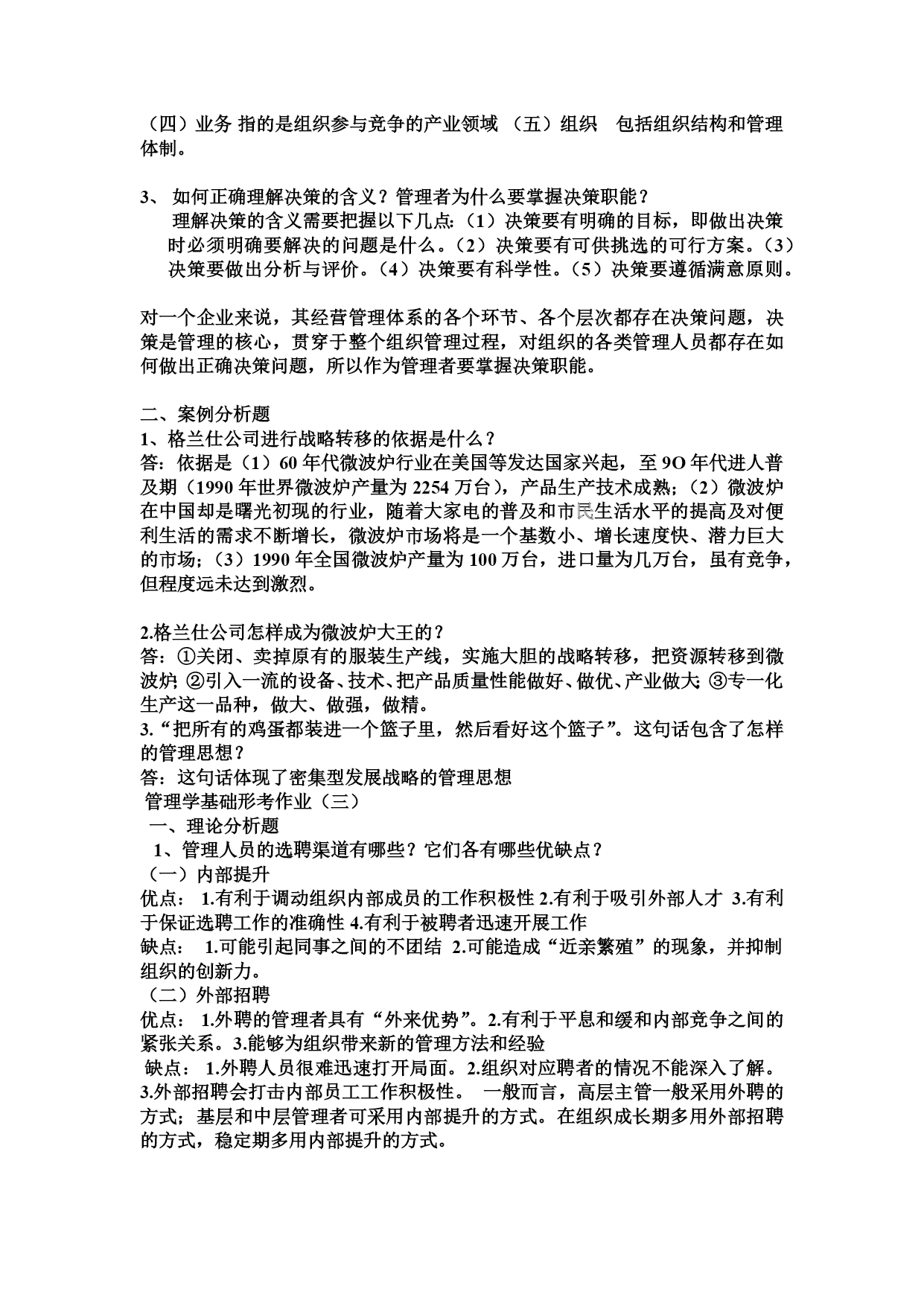 （四）业务 指的是组织参与竞争的产业领域 （五）组织　包括组织结构和管理体制。

3、 如何正确理解决策的含义？管理者为什么要掌握决策职能？
理解决策的含义需要把握以下几点:（1）决策要有明确的目标，即做出决策时必须明确要解决的问题是什么。（2）决策要有可供挑选的可行方案。（3）决策要做出分析与评价。（4）决策要有科学性。（5）决策要遵循满意原则。

对一个企业来说，其经营管理体系的各个环节、各个层次都存在决策问题，决策是管理的核心，贯穿于整个组织管理过程，对组织的各类管理人员都存在如何做出正确决策问题，所以作为管理者要掌握决策职能。

二、案例分析题
1、格兰仕公司进行战略转移的依据是什么？
答：依据是（1）60 年代微波炉行业在美国等发达国家兴起，至 9O 年代进人普及期（1990 年世界微波炉产量为 2254 万台），产品生产技术成熟;（2）微波炉在中国却是曙光初现的行业，随着大家电的普及和市民生活水平的提高及对便利生活的需求不断增长，微波炉市场将是一个基数小、增长速度快、潜力巨大的市场;（3）1990 年全国微波炉产量为 100 万台，进口量为几万台，虽有竞争，但程度远未达到激烈。

2.格兰仕公司怎样成为微波炉大王的？
答：①关闭、卖掉原有的服装生产线，实施大胆的战略转移，把资源转移到微波炉; ②引入一流的设备、技术、把产品质量性能做好、做优、产业做大; ③专一化生产这一品种，做大、做强，做精。
3.“把所有的鸡蛋都装进一个篮子里，然后看好这个篮子”。这句话包含了怎样的管理思想？
答：这句话体现了密集型发展战略的管理思想
管理学基础形考作业（三）
一、理论分析题
1、管理人员的选聘渠道有哪些？它们各有哪些优缺点？
（一）内部提升
优点： 1.有利于调动组织内部成员的工作积极性 2.有利于吸引外部人才 3.有利于保证选聘工作的准确性 4.有利于被聘者迅速开展工作
缺点： 1.可能引起同事之间的不团结 2.可能造成“近亲繁殖”的现象，并抑制组织的创新力。
（二）外部招聘
优点： 1.外聘的管理者具有“外来优势”。2.有利于平息和缓和内部竞争之间的紧张关系。3.能够为组织带来新的管理方法和经验
缺点： 1.外聘人员很难迅速打开局面。2.组织对应聘者的情况不能深入了解。3.外部招聘会打击内部员工工作积极性。 一般而言，高层主管一般采用外聘的方式；基层和中层管理者可采用内部提升的方式。在组织成长期多用外部招聘的方式，稳定期多用内部提升的方式。